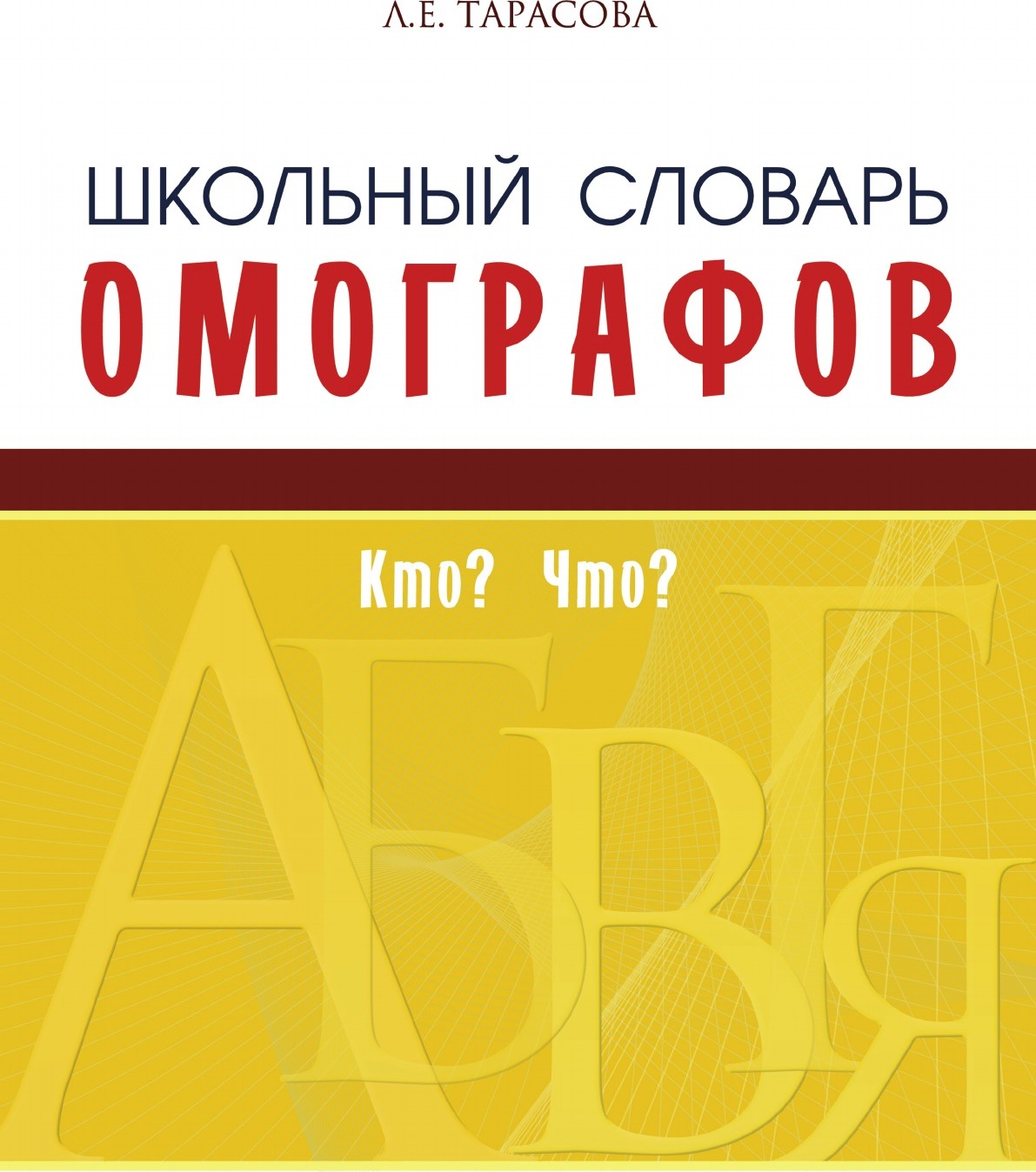 Л.Е. ТАРАСОВА

ШКОЛЬНЫЙ СЛОВАРЬ
ОМОГРАФОВ

Кто? Что?

А Б В Г Я